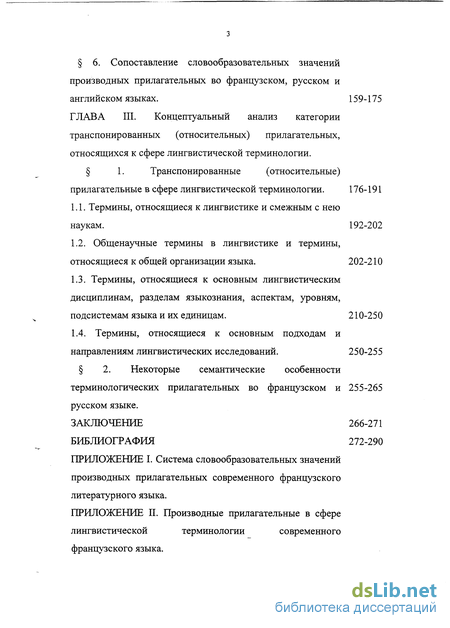 3

§ 6. Сопоставление словообразовательных значений производных прилагательных во французском, русском и английском языках. 159-175

ГЛАВА III. Концептуальный анализ категории транспонированных (относительных) прилагательных, относящихся к сфере лингвистической терминологии.

§ 1. Транспонированные (относительные) прилагательные в сфере лингвистической терминологии. 176-191

1.1. Термины, относящиеся к лингвистике и смежным с нею наукам. 192-202

1.2. Общенаучные термины в лингвистике и термины, относящиеся к общей организации языка. 202-210

1.3. Термины, относящиеся к основным лингвистическим дисциплинам, разделам языкознания, аспектам, уровням, подсистемам языка и их единицам. 210-250

1.4. Термины, относящиеся к основным подходам и направлениям лингвистических исследований. 250-255

§ 2. Некоторые семантические особенности терминологических прилагательных во французском и русском языке. 255-265

ЗАКЛЮЧЕНИЕ 266-271

БИБЛИОГРАФИЯ 272-290

ПРИЛОЖЕНИЕ I. Система словообразовательных значений производных прилагательных современного французского литературного языка.

ПРИЛОЖЕНИЕ II. Производные прилагательные в сфере лингвистической терминологии современного французского языка.

dsLib.net
библиотека диссертаций